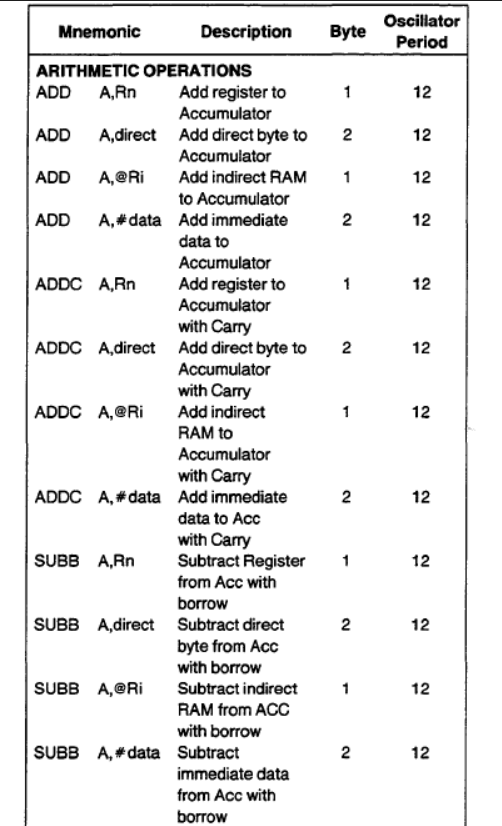 | Mnemonic | Description | Byte | Oscillator Period |
|---|---|---|---|
| ARITHMETIC OPERATIONS | | | |
| ADD A,Rn | Add register to Accumulator | 1 | 12 |
| ADD A,direct | Add direct byte to Accumulator | 2 | 12 |
| ADD A,@Ri | Add indirect RAM to Accumulator | 1 | 12 |
| ADD A,#data | Add immediate data to Accumulator | 2 | 12 |
| ADDC A,Rn | Add register to Accumulator with Carry | 1 | 12 |
| ADDC A,direct | Add direct byte to Accumulator with Carry | 2 | 12 |
| ADDC A,@Ri | Add indirect RAM to Accumulator with Carry | 1 | 12 |
| ADDC A,#data | Add immediate data to Acc with Carry | 2 | 12 |
| SUBB A,Rn | Subtract Register from Acc with borrow | 1 | 12 |
| SUBB A,direct | Subtract direct byte from Acc with borrow | 2 | 12 |
| SUBB A,@Ri | Subtract indirect RAM from ACC with borrow | 1 | 12 |
| SUBB A,#data | Subtract immediate data from Acc with borrow | 2 | 12 |